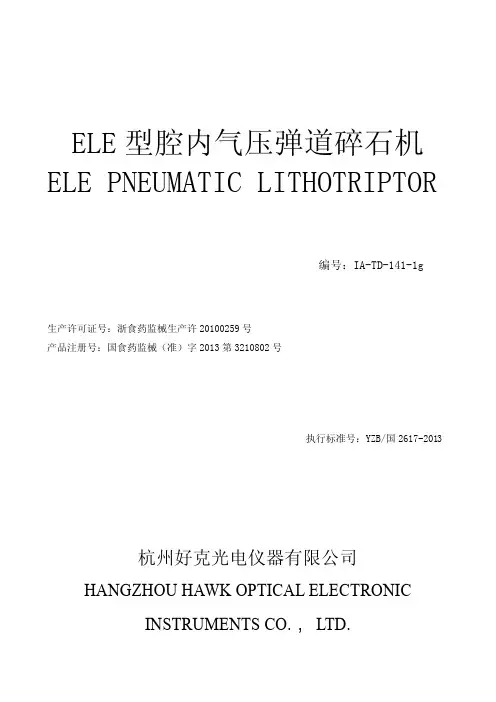 ELE 型腔内气压弹道碎石机
ELE PNEUMATIC LITHOTRIPTOR

编号：IA-TD-141-1g

生产许可证号：浙食药监械生产许 20100259 号
产品注册号：国食药监械（准）字 2013 第 3210802 号

执行标准号：YZB/国 2617-2013

杭州好克光电仪器有限公司
HANGZHOU HAWK OPTICAL ELECTRONIC
INSTRUMENTS CO. , LTD.